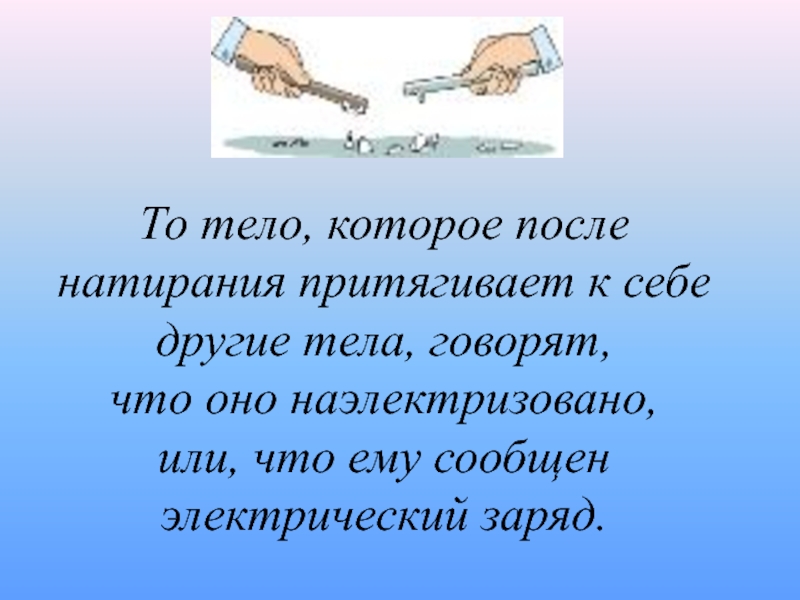 То тело, которое после натирания притягивает к себе другие тела, говорят, что оно наэлектризовано, или, что ему сообщен электрический заряд.